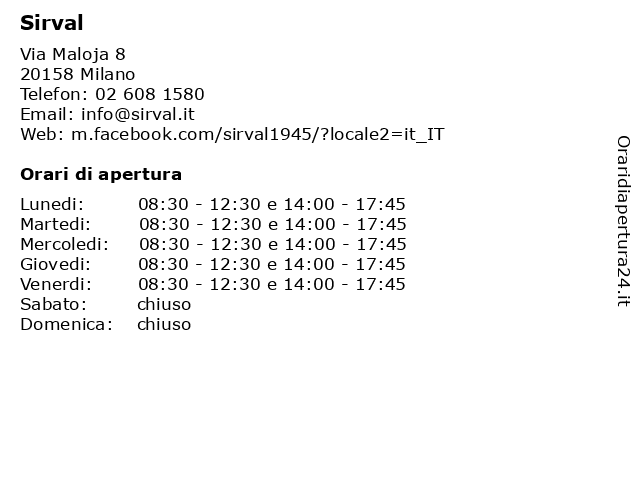 Sirval

Via Maloja 8
20158 Milano
Telefon: 02 608 1580
Email: info@sirval.it
Web: m.facebook.com/sirval1945/?locale2=it_IT

Orari di apertura

Lunedi: 08:30 - 12:30 e 14:00 - 17:45
Martedi: 08:30 - 12:30 e 14:00 - 17:45
Mercoledi: 08:30 - 12:30 e 14:00 - 17:45
Giovedi: 08:30 - 12:30 e 14:00 - 17:45
Venerdi: 08:30 - 12:30 e 14:00 - 17:45
Sabato: chiuso
Domenica: chiuso

Oraridiapertura24.it